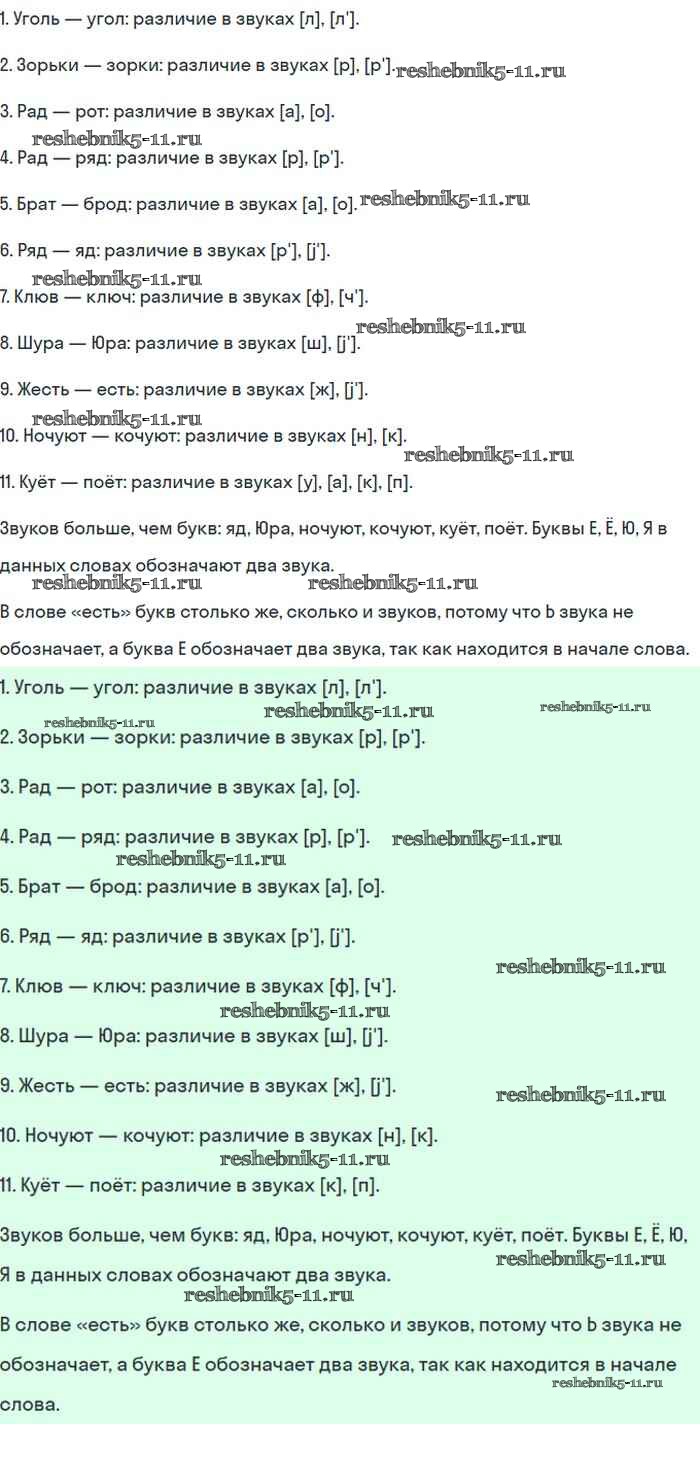 1. Уголь — угол: различие в звуках [л], [л'].

2. Зорьки — зорки: различие в звуках [р], [р']. reshebnik5-11.ru

3. Рад — рот: различие в звуках [а], [о].

reshebnik5-11.ru

4. Рад — ряд: различие в звуках [р], [р'].

5. Брат — брод: различие в звуках [а], [о]. reshebnik5-11.ru

6. Ряд — яд: различие в звуках [р'], [j'].

reshebnik5-11.ru

7. Клюв — ключ: различие в звуках [ф], [ч'].

reshebnik5-11.ru

8. Шура — Юра: различие в звуках [ш], [j'].

9. Жесть — есть: различие в звуках [ж], [j'].

reshebnik5-11.ru

10. Ночуют — кочуют: различие в звуках [н], [к].

reshebnik5-11.ru

11. Куёт — поёт: различие в звуках [у], [а], [к], [п].

Звуков больше, чем букв: яд, Юра, ночуют, кочуют, куёт, поёт. Буквы Е, Ё, Ю, Я в данных словах обозначают два звука.

reshebnik5-11.ru reshebnik5-11.ru

В слове «есть» букв столько же, сколько и звуков, потому что Ь звука не обозначает, а буква Е обозначает два звука, так как находится в начале слова.

1. Уголь — угол: различие в звуках [л], [л'].

reshebnik5-11.ru reshebnik5-11.ru reshebnik5-11.ru

2. Зорьки — зорки: различие в звуках [р], [р'].

3. Рад — рот: различие в звуках [а], [о].

4. Рад — ряд: различие в звуках [р], [р']. reshebnik5-11.ru

reshebnik5-11.ru

5. Брат — брод: различие в звуках [а], [о].

6. Ряд — яд: различие в звуках [р'], [j'].

reshebnik5-11.ru

7. Клюв — ключ: различие в звуках [ф], [ч'].

reshebnik5-11.ru

8. Шура — Юра: различие в звуках [ш], [j'].

9. Жесть — есть: различие в звуках [ж], [j'].

reshebnik5-11.ru

10. Ночуют — кочуют: различие в звуках [н], [к].

reshebnik5-11.ru

11. Куёт — поёт: различие в звуках [к], [п].

Звуков больше, чем букв: яд, Юра, ночуют, кочуют, куёт, поёт. Буквы Е, Ё, Ю, Я в данных словах обозначают два звука.

reshebnik5-11.ru reshebnik5-11.ru

В слове «есть» букв столько же, сколько и звуков, потому что Ь звука не обозначает, а буква Е обозначает два звука, так как находится в начале слова.

reshebnik5-11.ru